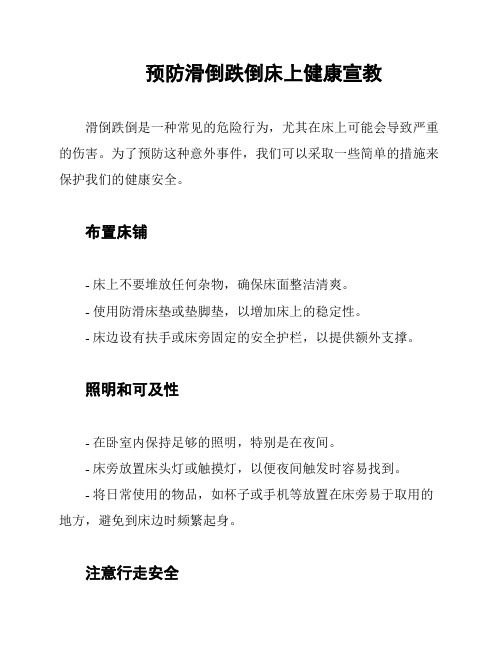 预防滑倒跌倒床上健康宣教

滑倒跌倒是一种常见的危险行为，尤其在床上可能会导致严重的伤害。为了预防这种意外事件，我们可以采取一些简单的措施来保护我们的健康安全。

布置床铺

- 床上不要堆放任何杂物，确保床面整洁清爽。
- 使用防滑床垫或垫脚垫，以增加床上的稳定性。
- 床边设有扶手或床旁固定的安全护栏，以提供额外支撑。

照明和可及性

- 在卧室内保持足够的照明，特别是在夜间。
- 床旁放置床头灯或触摸灯，以便夜间触发时容易找到。
- 将日常使用的物品，如杯子或手机等放置在床旁易于取用的地方，避免到床边时频繁起身。

注意行走安全